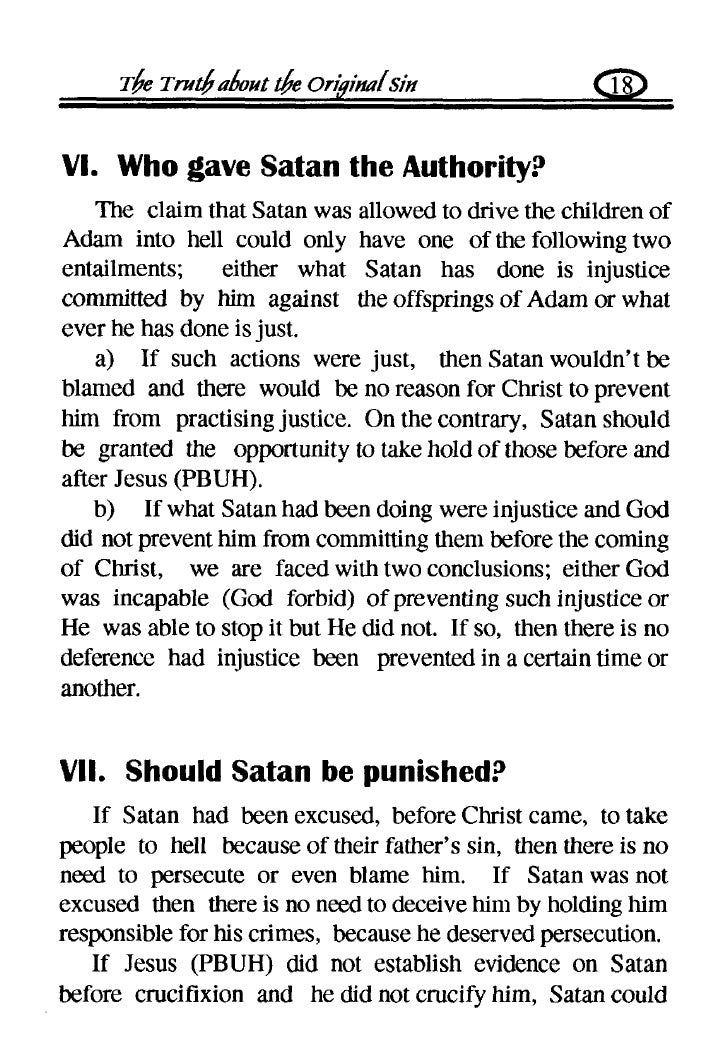 The Truth about the Original Sin 18

VI. Who gave Satan the Authority?

The claim that Satan was allowed to drive the children of Adam into hell could only have one of the following two entailments; either what Satan has done is injustice committed by him against the offsprings of Adam or what ever he has done is just.

a) If such actions were just, then Satan wouldn't be blamed and there would be no reason for Christ to prevent him from practising justice. On the contrary, Satan should be granted the opportunity to take hold of those before and after Jesus (PBUH).

b) If what Satan had been doing were injustice and God did not prevent him from committing them before the coming of Christ, we are faced with two conclusions; either God was incapable (God forbid) of preventing such injustice or He was able to stop it but He did not. If so, then there is no deference had injustice been prevented in a certain time or another.

VII. Should Satan be punished?

If Satan had been excused, before Christ came, to take people to hell because of their father's sin, then there is no need to persecute or even blame him. If Satan was not excused then there is no need to deceive him by holding him responsible for his crimes, because he deserved persecution.

If Jesus (PBUH) did not establish evidence on Satan before crucifixion and he did not crucify him, Satan could